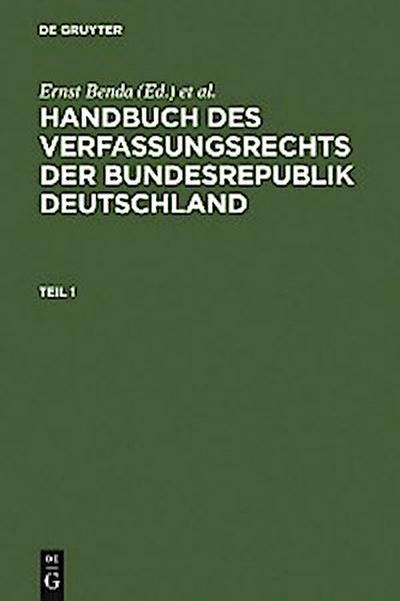 DE GRUYTER

Ernst Benda (Ed.) et al.

HANDBUCH DES VERFASSUNGSRECHTS DER BUNDESREPUBLIK DEUTSCHLAND

TEIL 1

DE G